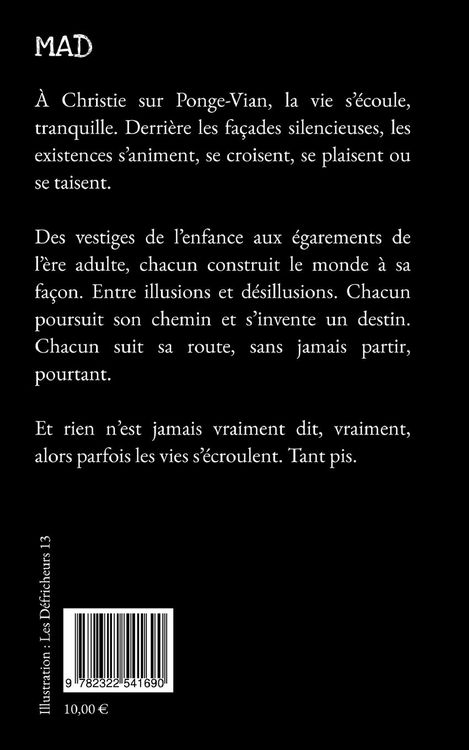 MAD

À Christie sur Ponge-Vian, la vie s'écoule, tranquille. Derrière les façades silencieuses, les existences s'animent, se croisent, se plaisent ou se taisent.

Des vestiges de l'enfance aux égarements de l'ère adulte, chacun construit le monde à sa façon. Entre illusions et désillusions. Chacun poursuit son chemin et s'invente un destin. Chacun suit sa route, sans jamais partir, pourtant.

Et rien n'est jamais vraiment dit, vraiment, alors parfois les vies s'écroulent. Tant pis.

Illustration : Les Défricheurs 13

9 782322 541690

10,00 €